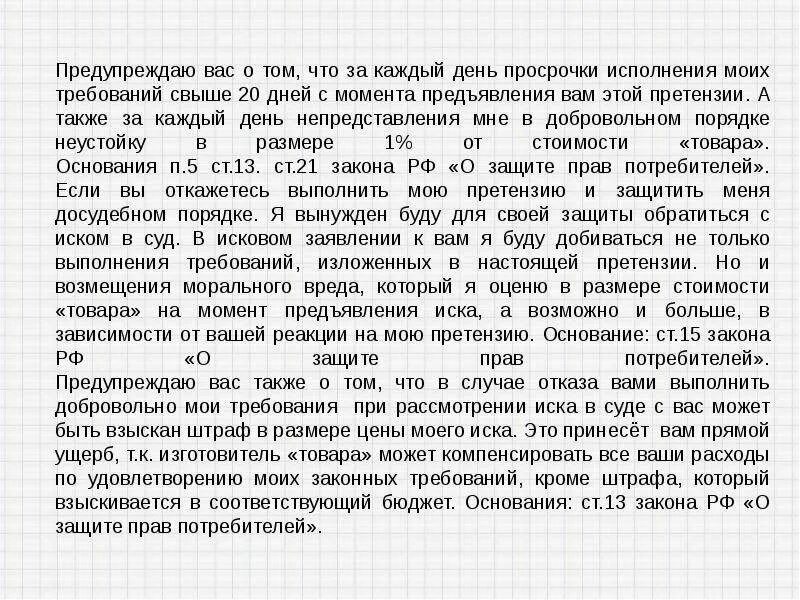 Предупреждаю вас о том, что за каждый день просрочки исполнения моих требований свыше 20 дней с момента предъявления вам этой претензии. А также за каждый день непредставления мне в добровольном порядке неустойку в размере 1% от стоимости «товара». Основания п.5 ст.13. ст.21 закона РФ «О защите прав потребителей». Если вы откажетесь выполнить мою претензию и защитить меня досудебном порядке. Я вынужден буду для своей защиты обратиться с иском в суд. В исковом заявлении к вам я буду добиваться не только выполнения требований, изложенных в настоящей претензии. Но и возмещения морального вреда, который я оценю в размере стоимости «товара» на момент предъявления иска, а возможно и больше, в зависимости от вашей реакции на мою претензию. Основание: ст.15 закона РФ «О защите прав потребителей». Предупреждаю вас также о том, что в случае отказа вами выполнить добровольно мои требования при рассмотрении иска в суде с вас может быть взыскан штраф в размере цены моего иска. Это принесёт вам прямой ущерб, т.к. изготовитель «товара» может компенсировать все ваши расходы по удовлетворению моих законных требований, кроме штрафа, который взыскивается в соответствующий бюджет. Основания: ст.13 закона РФ «О защите прав потребителей».